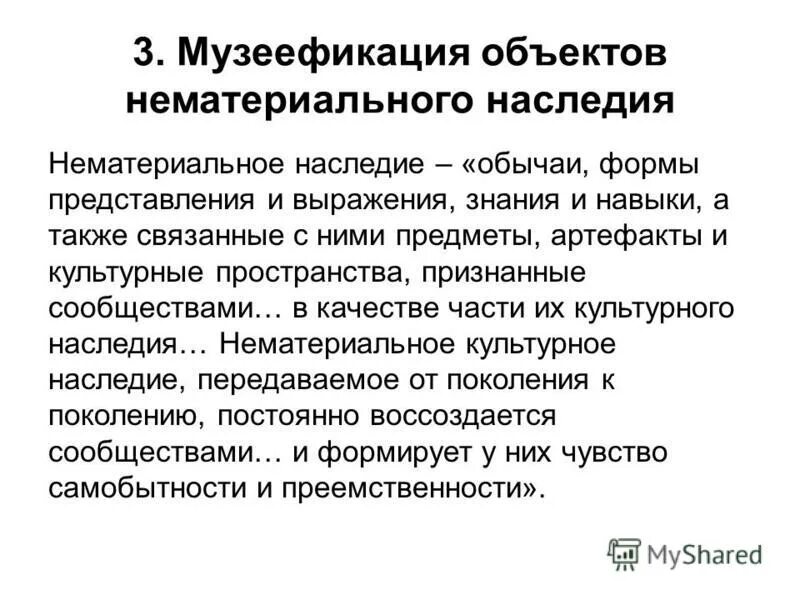 3. Музеефикация объектов нематериального наследия

Нематериальное наследие – «обычаи, формы представления и выражения, знания и навыки, а также связанные с ними предметы, артефакты и культурные пространства, признанные сообществами… в качестве части их культурного наследия… Нематериальное культурное наследие, передаваемое от поколения к поколению, постоянно воссоздается сообществами… и формирует у них чувство самобытности и преемственности».

MyShared